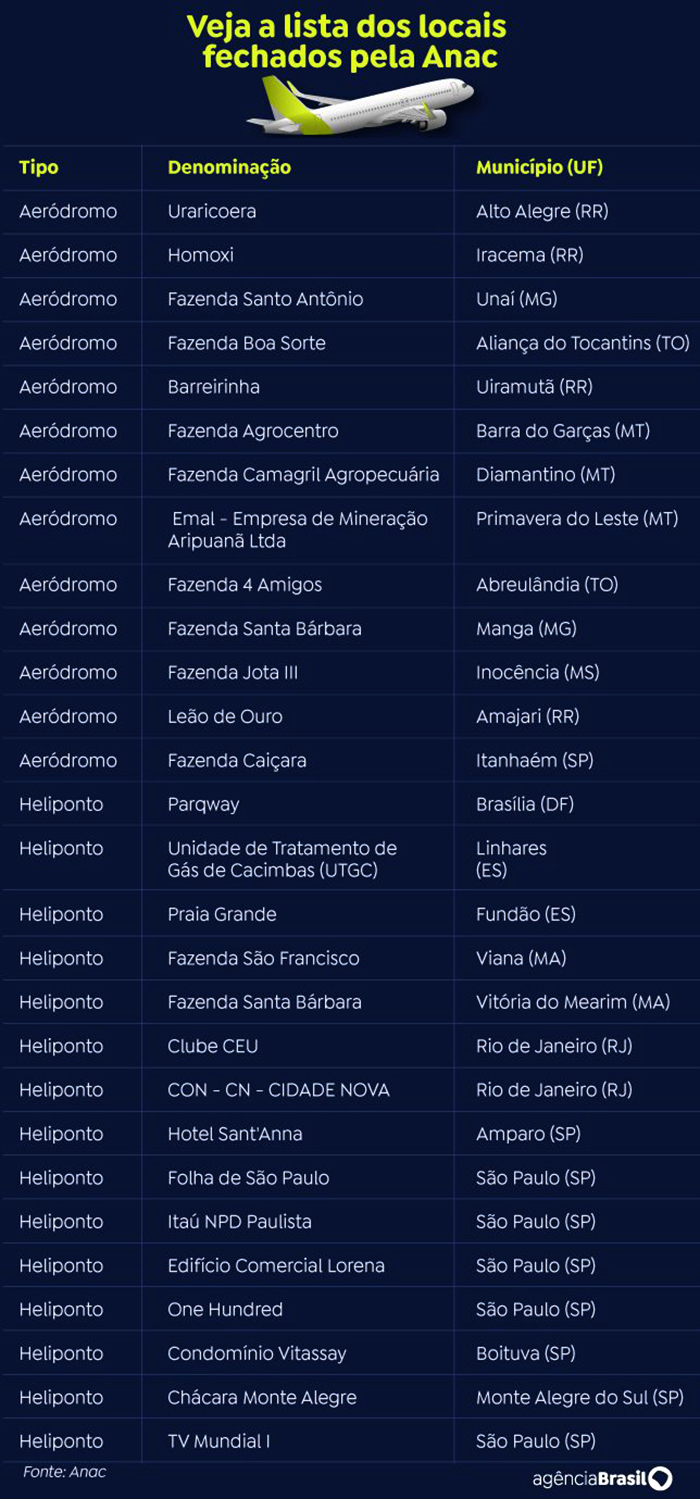 Veja a lista dos locais fechados pela Anac

| Tipo | Denominação | Município (UF) |
|---|---|---|
| Aeródromo | Uraricoera | Alto Alegre (RR) |
| Aeródromo | Homoxi | Iracema (RR) |
| Aeródromo | Fazenda Santo Antônio | Unaí (MG) |
| Aeródromo | Fazenda Boa Sorte | Aliança do Tocantins (TO) |
| Aeródromo | Barreirinha | Uiramutã (RR) |
| Aeródromo | Fazenda Agrocentro | Barra do Garças (MT) |
| Aeródromo | Fazenda Camagril Agropecuária | Diamantino (MT) |
| Aeródromo | Emal - Empresa de Mineração Aripuanã Ltda | Primavera do Leste (MT) |
| Aeródromo | Fazenda 4 Amigos | Abreulândia (TO) |
| Aeródromo | Fazenda Santa Bárbara | Manga (MG) |
| Aeródromo | Fazenda Jota III | Inocência (MS) |
| Aeródromo | Leão de Ouro | Amajari (RR) |
| Aeródromo | Fazenda Caiçara | Itanhaém (SP) |
| Heliponto | Parqway | Brasília (DF) |
| Heliponto | Unidade de Tratamento de Gás de Cacimbas (UTGC) | Linhares (ES) |
| Heliponto | Praia Grande | Fundão (ES) |
| Heliponto | Fazenda São Francisco | Viana (MA) |
| Heliponto | Fazenda Santa Bárbara | Vitória do Mearim (MA) |
| Heliponto | Clube CEU | Rio de Janeiro (RJ) |
| Heliponto | CON - CN - CIDADE NOVA | Rio de Janeiro (RJ) |
| Heliponto | Hotel Sant'Anna | Amparo (SP) |
| Heliponto | Folha de São Paulo | São Paulo (SP) |
| Heliponto | Itaú NPD Paulista | São Paulo (SP) |
| Heliponto | Edifício Comercial Lorena | São Paulo (SP) |
| Heliponto | One Hundred | São Paulo (SP) |
| Heliponto | Condomínio Vitassay | Boituva (SP) |
| Heliponto | Chácara Monte Alegre | Monte Alegre do Sul (SP) |
| Heliponto | TV Mundial I | São Paulo (SP) |

Fonte: Anac

agênciaBrasil